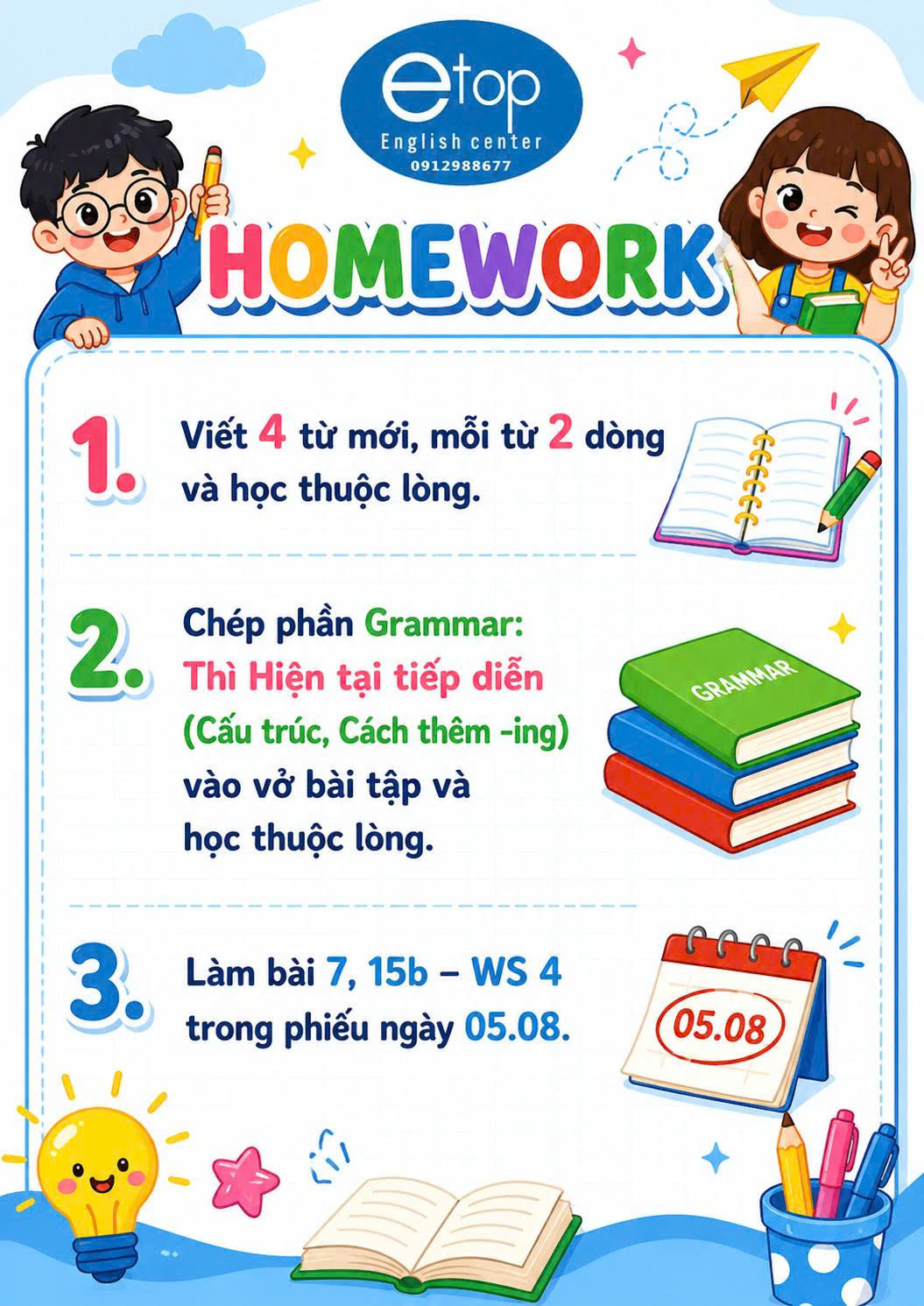 etop
English center
0912988677

HOMEWORK

1. Viết 4 từ mới, mỗi từ 2 dòng và học thuộc lòng.

2. Chép phần Grammar: Thì Hiện tại tiếp diễn (Cấu trúc, Cách thêm -ing) vào vở bài tập và học thuộc lòng.

GRAMMAR

3. Làm bài 7, 15b – WS 4 trong phiếu ngày 05.08.

05.08